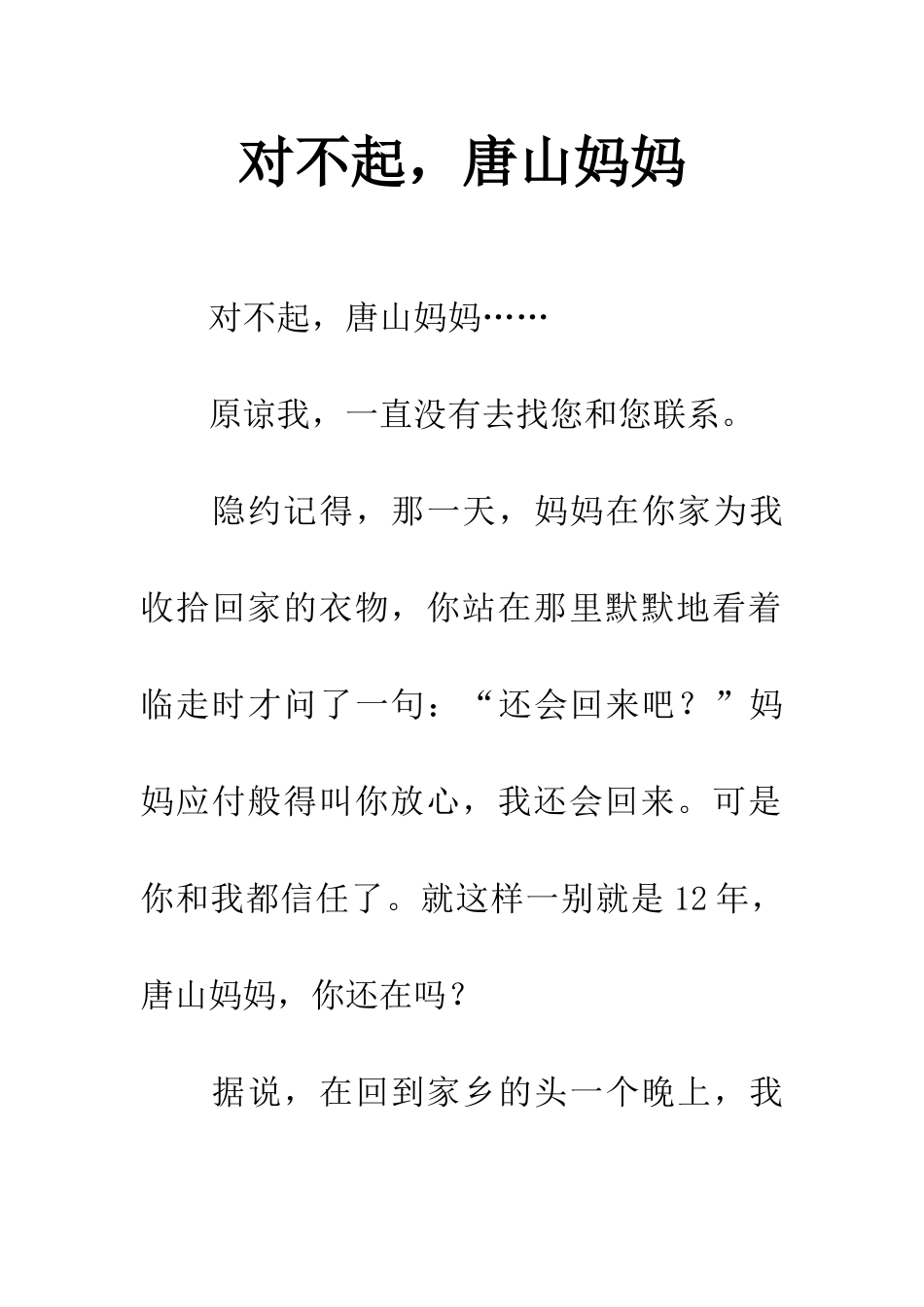 对不起，唐山妈妈

对不起，唐山妈妈……

原谅我，一直没有去找您和您联系。

隐约记得，那一天，妈妈在你家为我收拾回家的衣物，你站在那里默默地看着临走时才问了一句：“还会回来吧？”妈妈应付般得叫你放心，我还会回来。可是你和我都信任了。就这样一别就是12年，唐山妈妈，你还在吗？

据说，在回到家乡的头一个晚上，我